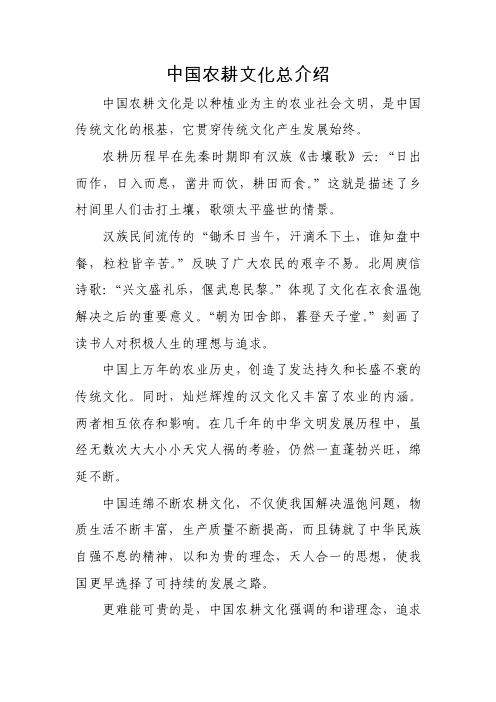 中国农耕文化总介绍

中国农耕文化是以种植业为主的农业社会文明，是中国传统文化的根基，它贯穿传统文化产生发展始终。

农耕历程早在先秦时期即有汉族《击壤歌》云：“日出而作，日入而息，凿井而饮，耕田而食。”这就是描述了乡村间里人们击打土壤，歌颂太平盛世的情景。

汉族民间流传的“锄禾日当午，汗滴禾下土，谁知盘中餐，粒粒皆辛苦。”反映了广大农民的艰辛不易。北周庾信诗歌：“兴文盛礼乐，偃武息民黎。”体现了文化在衣食温饱解决之后的重要意义。“朝为田舍郎，暮登天子堂。”刻画了读书人对积极人生的理想与追求。

中国上万年的农业历史，创造了发达持久和长盛不衰的传统文化。同时，灿烂辉煌的汉文化又丰富了农业的内涵。两者相互依存和影响。在几千年的中华文明发展历程中，虽经无数次大大小小天灾人祸的考验，仍然一直蓬勃兴旺，绵延不断。

中国连绵不断农耕文化，不仅使我国解决温饱问题，物质生活不断丰富，生产质量不断提高，而且铸就了中华民族自强不息的精神，以和为贵的理念，天人合一的思想，使我国更早选择了可持续的发展之路。

更难能可贵的是，中国农耕文化强调的和谐理念，追求